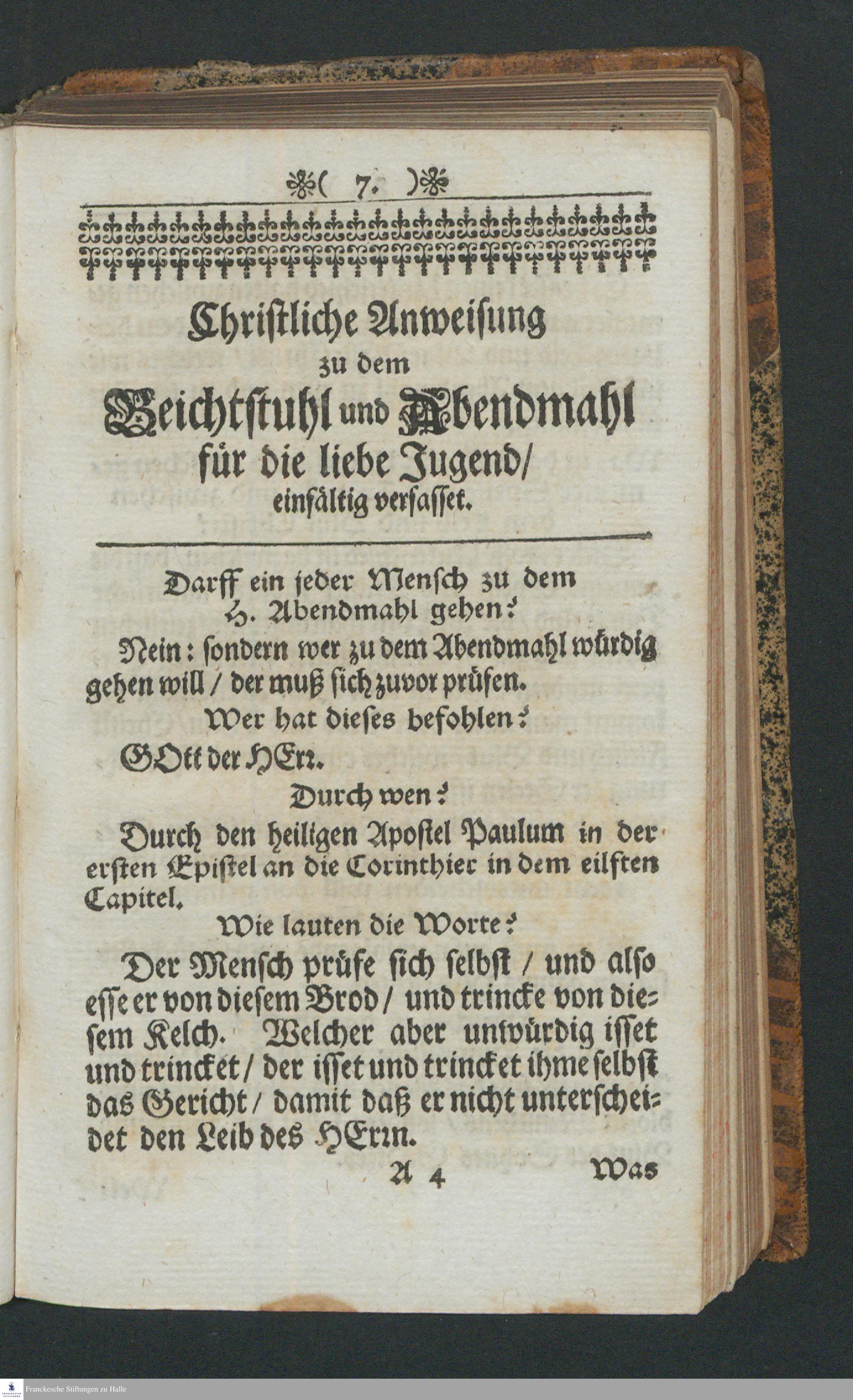 ( 7. )

Christliche Anweisung
zu dem
Beichtstuhl und Abendmahl
für die liebe Jugend/
einfältig verfasset.

Darff ein jeder Mensch zu dem H. Abendmahl gehen?

Nein: sondern wer zu dem Abendmahl würdig gehen will / der muß sich zuvor prüfen.

Wer hat dieses befohlen?

GOtt der HErr.

Durch wen?

Durch den heiligen Apostel Paulum in der ersten Epistel an die Corinthier in dem eilften Capitel.

Wie lauten die Worte?

Der Mensch prüfe sich selbst / und also esse er von diesem Brod / und trincke von diesem Kelch. Welcher aber unwürdig isset und trincket / der isset und trincket ihme selbst das Gericht / damit daß er nicht unterscheidet den Leib des HErrn.

A 4 Was

Franckesche Stiftungen zu Halle